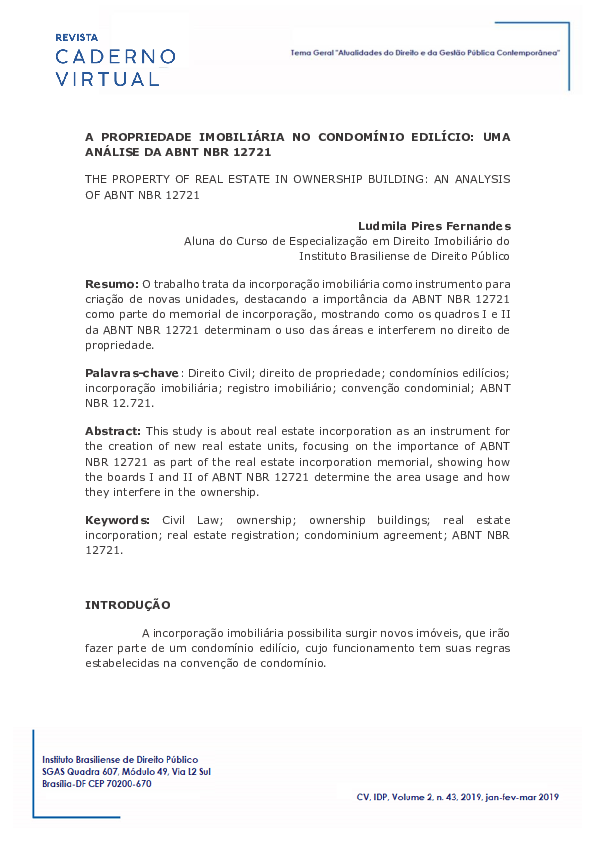 REVISTA
CADERNO
VIRTUAL

Tema Geral "Atualidades do Direito e da Gestão Pública Contemporânea"

A PROPRIEDADE IMOBILIÁRIA NO CONDOMÍNIO EDILÍCIO: UMA ANÁLISE DA ABNT NBR 12721

THE PROPERTY OF REAL ESTATE IN OWNERSHIP BUILDING: AN ANALYSIS OF ABNT NBR 12721

Ludmila Pires Fernandes
Aluna do Curso de Especialização em Direito Imobiliário do Instituto Brasiliense de Direito Público

Resumo: O trabalho trata da incorporação imobiliária como instrumento para criação de novas unidades, destacando a importância da ABNT NBR 12721 como parte do memorial de incorporação, mostrando como os quadros I e II da ABNT NBR 12721 determinam o uso das áreas e interferem no direito de propriedade.

Palavras-chave: Direito Civil; direito de propriedade; condomínios edilícios; incorporação imobiliária; registro imobiliário; convenção condominial; ABNT NBR 12.721.

Abstract: This study is about real estate incorporation as an instrument for the creation of new real estate units, focusing on the importance of ABNT NBR 12721 as part of the real estate incorporation memorial, showing how the boards I and II of ABNT NBR 12721 determine the area usage and how they interfere in the ownership.

Keywords: Civil Law; ownership; ownership buildings; real estate incorporation; real estate registration; condominium agreement; ABNT NBR 12721.

INTRODUÇÃO

A incorporação imobiliária possibilita surgir novos imóveis, que irão fazer parte de um condomínio edilício, cujo funcionamento tem suas regras estabelecidas na convenção de condomínio.

Instituto Brasiliense de Direito Público
SGAS Quadra 607, Módulo 49, Via L2 Sul
Brasília-DF CEP 70200-670

CV, IDP, Volume 2, n. 43, 2019, jan-fev-mar 2019